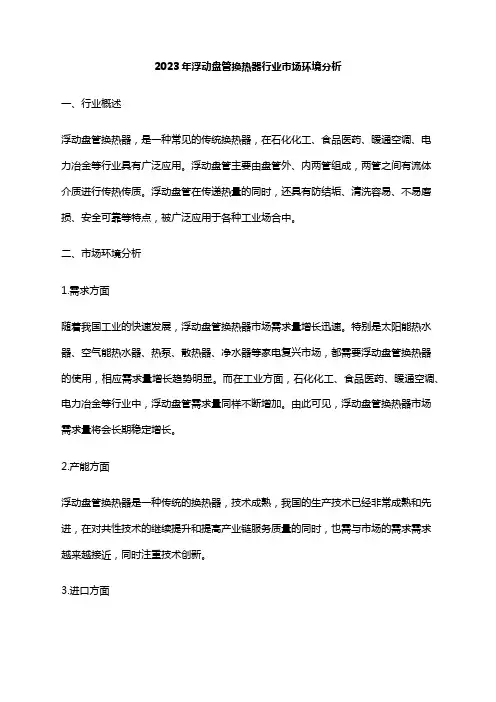 2023年浮动盘管换热器行业市场环境分析

一、行业概述

浮动盘管换热器，是一种常见的传统换热器，在石化化工、食品医药、暖通空调、电力冶金等行业具有广泛应用。浮动盘管主要由盘管外、内两管组成，两管之间有流体介质进行传热传质。浮动盘管在传递热量的同时，还具有防结垢、清洗容易、不易磨损、安全可靠等特点，被广泛应用于各种工业场合中。

二、市场环境分析

1.需求方面

随着我国工业的快速发展，浮动盘管换热器市场需求量增长迅速。特别是太阳能热水器、空气能热水器、热泵、散热器、净水器等家电复兴市场，都需要浮动盘管换热器的使用，相应需求量增长趋势明显。而在工业方面，石化化工、食品医药、暖通空调、电力冶金等行业中，浮动盘管需求量同样不断增加。由此可见，浮动盘管换热器市场需求量将会长期稳定增长。

2.产能方面

浮动盘管换热器是一种传统的换热器，技术成熟，我国的生产技术已经非常成熟和先进，在对共性技术的继续提升和提高产业链服务质量的同时，也需与市场的需求需求越来越接近，同时注重技术创新。

3.进口方面